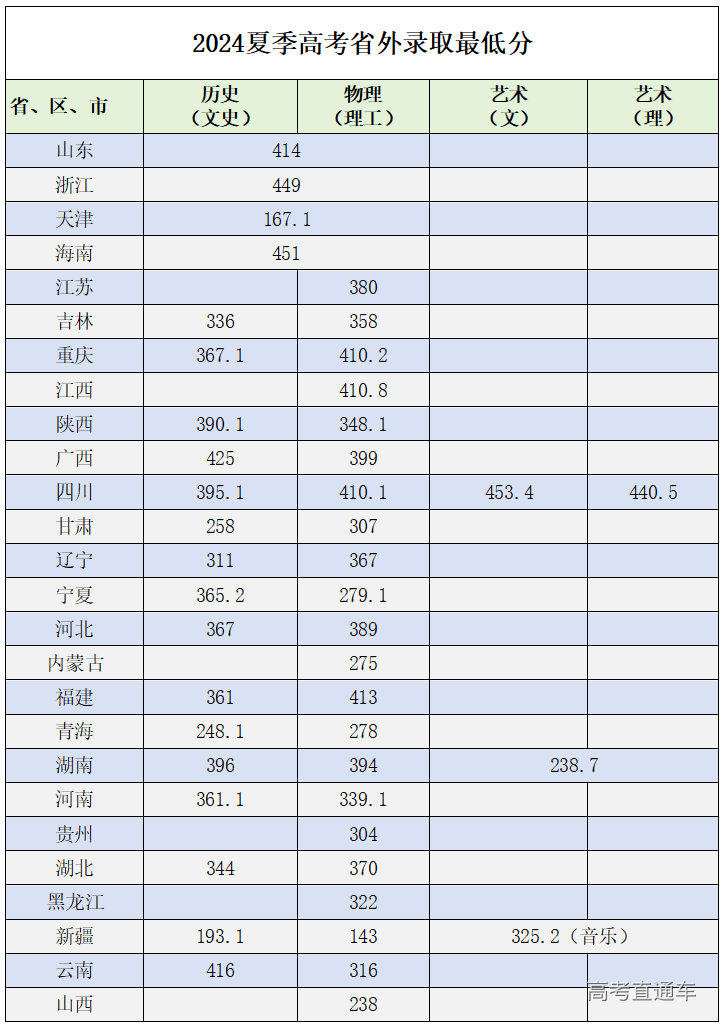 2024夏季高考省外录取最低分

| 省、区、市 | 历史（文史） | 物理（理工） | 艺术（文） | 艺术（理） |
|---|---|---|---|---|
| 山东 | 414 | | | |
| 浙江 | 449 | | | |
| 天津 | 167.1 | | | |
| 海南 | 451 | | | |
| 江苏 | | 380 | | |
| 吉林 | 336 | 358 | | |
| 重庆 | 367.1 | 410.2 | | |
| 江西 | | 410.8 | | |
| 陕西 | 390.1 | 348.1 | | |
| 广西 | 425 | 399 | | |
| 四川 | 395.1 | 410.1 | 453.4 | 440.5 |
| 甘肃 | 258 | 307 | | |
| 辽宁 | 311 | 367 | | |
| 宁夏 | 365.2 | 279.1 | | |
| 河北 | 367 | 389 | | |
| 内蒙古 | | 275 | | |
| 福建 | 361 | 413 | | |
| 青海 | 248.1 | 278 | | |
| 湖南 | 396 | 394 | 238.7 | |
| 河南 | 361.1 | 339.1 | | |
| 贵州 | | 304 | | |
| 湖北 | 344 | 370 | | |
| 黑龙江 | | 322 | | |
| 新疆 | 193.1 | 143 | 325.2（音乐） | |
| 云南 | 416 | 316 | | |
| 山西 | | 238 | | |

高考直通车